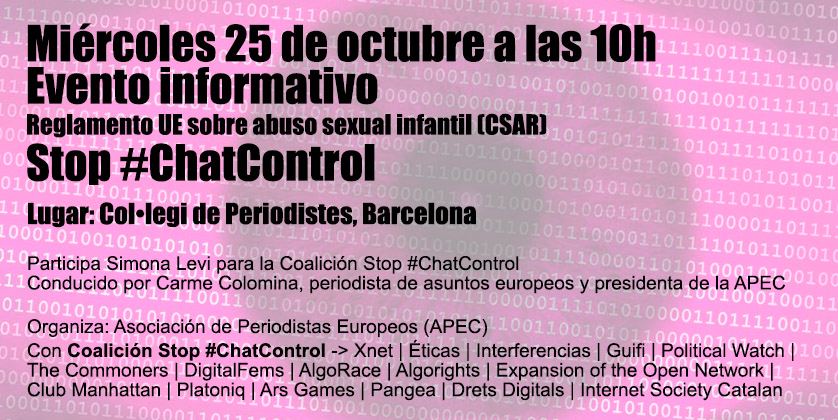 Miércoles 25 de octubre a las 10h
Evento informativo
Reglamento UE sobre abuso sexual infantil (CSAR)
Stop #ChatControl

Lugar: Col•legi de Periodistes, Barcelona

Participa Simona Levi para la Coalición Stop #ChatControl
Conducido por Carme Colomina, periodista de asuntos europeos y presidenta de la APEC

Organiza: Asociación de Periodistas Europeos (APEC)
Con Coalición Stop #ChatControl -> Xnet | Éticas | Interferencias | Guifi | Political Watch | The Commoners | DigitalFems | AlgoRace | Algorights | Expansion of the Open Network | Club Manhattan | Platoniq | Ars Games | Pangea | Drets Digitals | Internet Society Catalan